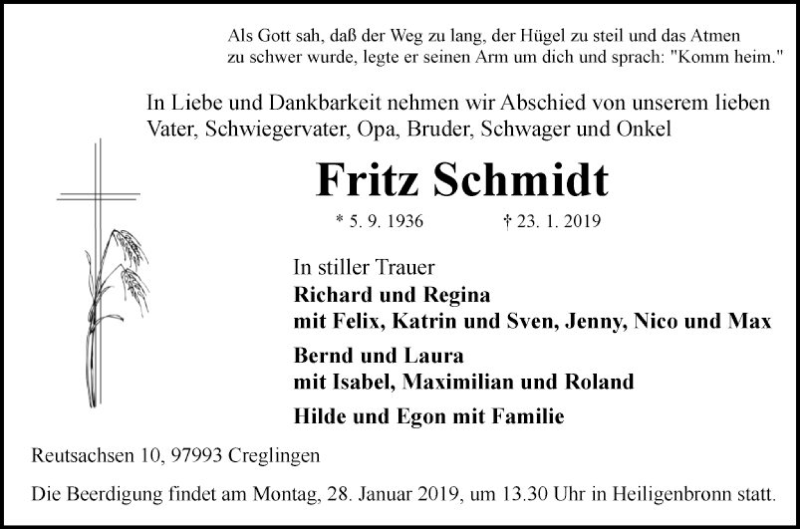 Als Gott sah, daß der Weg zu lang, der Hügel zu steil und das Atmen zu schwer wurde, legte er seinen Arm um dich und sprach: "Komm heim."

In Liebe und Dankbarkeit nehmen wir Abschied von unserem lieben Vater, Schwiegervater, Opa, Bruder, Schwager und Onkel

Fritz Schmidt

* 5. 9. 1936 † 23. 1. 2019

In stiller Trauer
Richard und Regina
mit Felix, Katrin und Sven, Jenny, Nico und Max

Bernd und Laura
mit Isabel, Maximilian und Roland

Hilde und Egon mit Familie

Reutsachsen 10, 97993 Creglingen

Die Beerdigung findet am Montag, 28. Januar 2019, um 13.30 Uhr in Heiligenbronn statt.